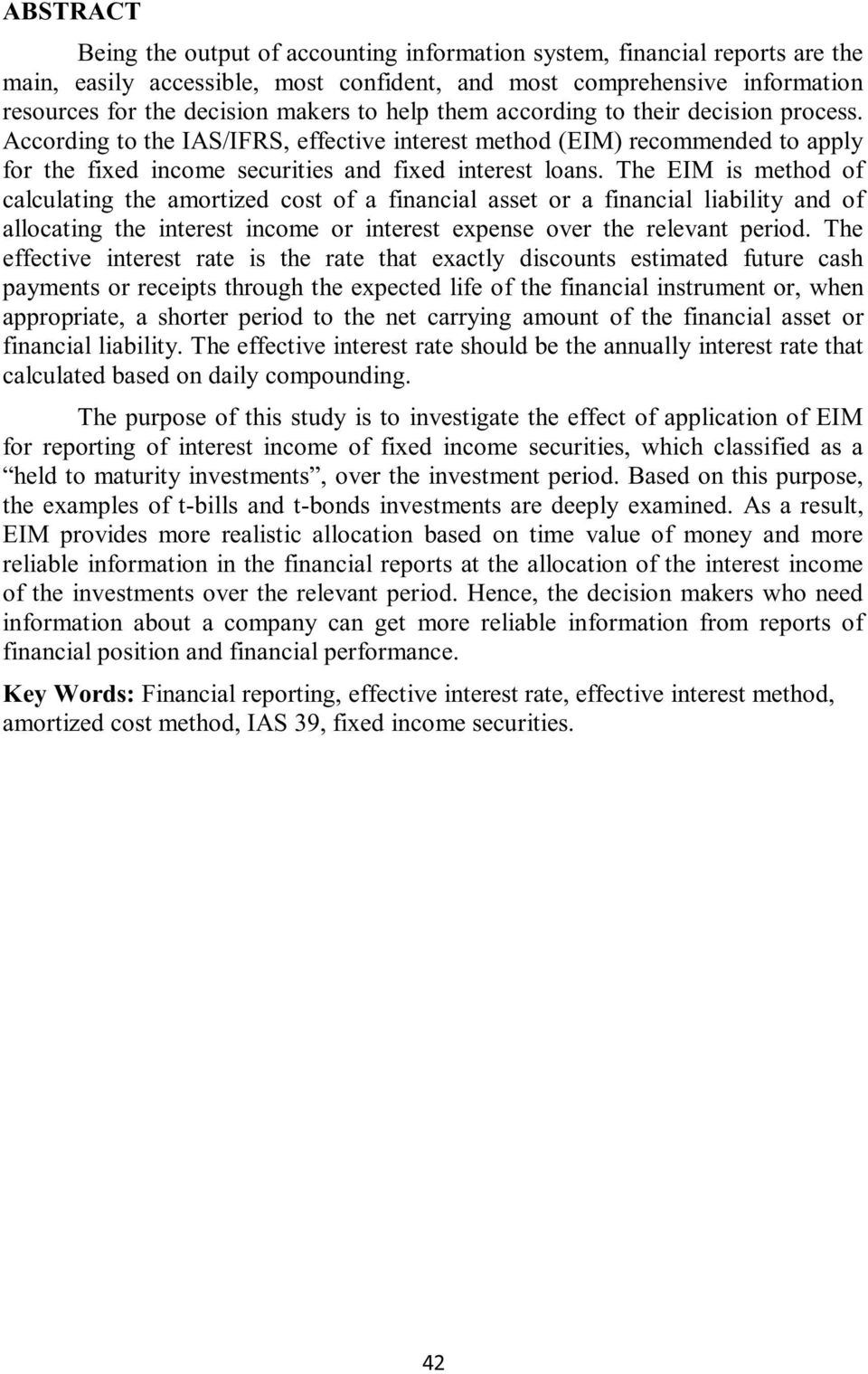 ABSTRACT

Being the output of accounting information system, financial reports are the main, easily accessible, most confident, and most comprehensive information resources for the decision makers to help them according to their decision process. According to the IAS/IFRS, effective interest method (EIM) recommended to apply for the fixed income securities and fixed interest loans. The EIM is method of calculating the amortized cost of a financial asset or a financial liability and of allocating the interest income or interest expense over the relevant period. The effective interest rate is the rate that exactly discounts estimated future cash payments or receipts through the expected life of the financial instrument or, when appropriate, a shorter period to the net carrying amount of the financial asset or financial liability. The effective interest rate should be the annually interest rate that calculated based on daily compounding.

The purpose of this study is to investigate the effect of application of EIM for reporting of interest income of fixed income securities, which classified as a “held to maturity investments”, over the investment period. Based on this purpose, the examples of t-bills and t-bonds investments are deeply examined. As a result, EIM provides more realistic allocation based on time value of money and more reliable information in the financial reports at the allocation of the interest income of the investments over the relevant period. Hence, the decision makers who need information about a company can get more reliable information from reports of financial position and financial performance.

Key Words: Financial reporting, effective interest rate, effective interest method, amortized cost method, IAS 39, fixed income securities.

42